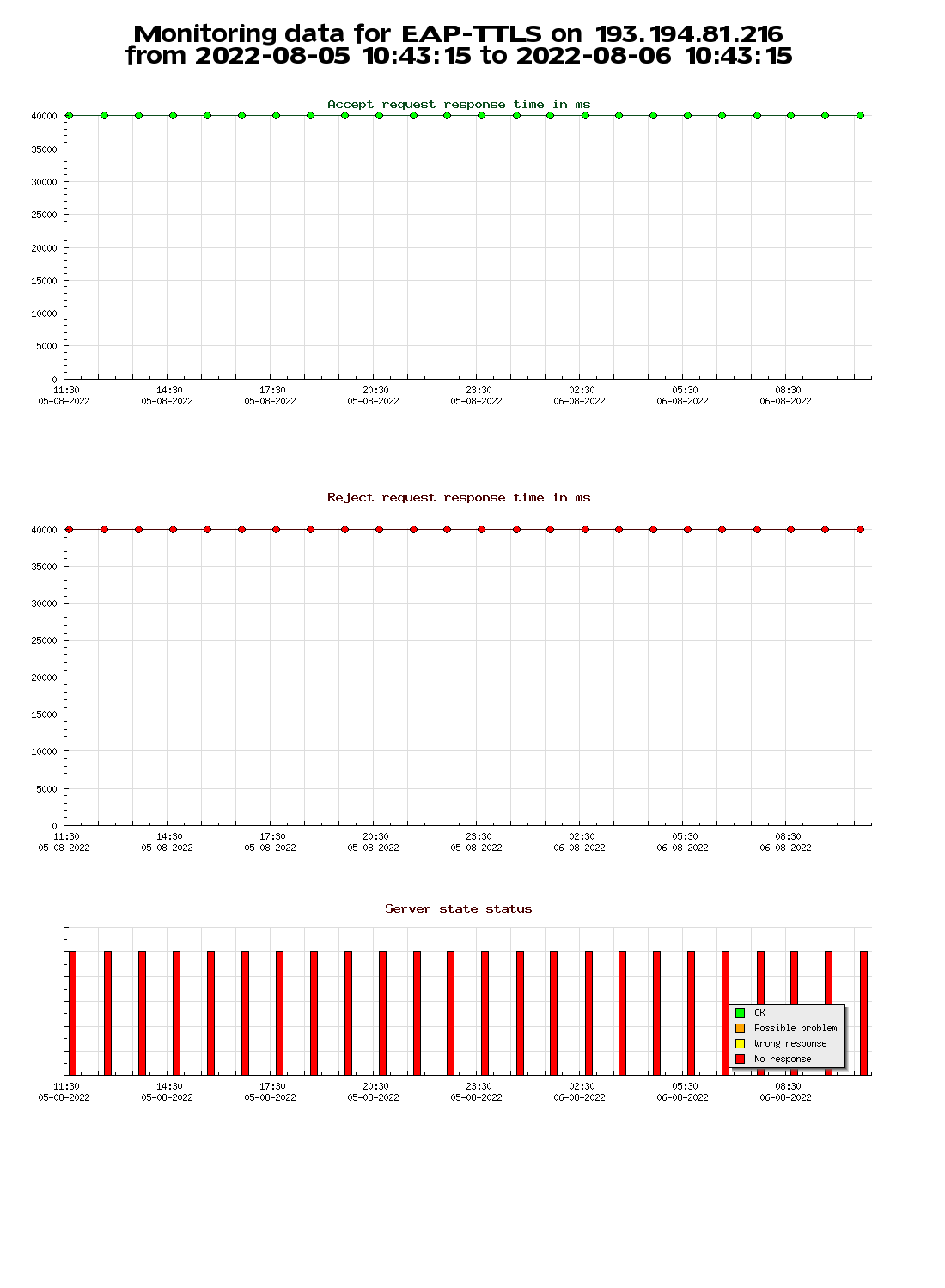 Monitoring data for EAP-TTLS on 193.194.81.216
from 2022-08-05 10:43:15 to 2022-08-06 10:43:15

Accept request response time in ms

40000
35000
30000
25000
20000
15000
10000
5000
0

11:30 05-08-2022
14:30 05-08-2022
17:30 05-08-2022
20:30 05-08-2022
23:30 05-08-2022
02:30 06-08-2022
05:30 06-08-2022
08:30 06-08-2022

Reject request response time in ms

40000
35000
30000
25000
20000
15000
10000
5000
0

11:30 05-08-2022
14:30 05-08-2022
17:30 05-08-2022
20:30 05-08-2022
23:30 05-08-2022
02:30 06-08-2022
05:30 06-08-2022
08:30 06-08-2022

Server state status

OK
Possible problem
Wrong response
No response

11:30 05-08-2022
14:30 05-08-2022
17:30 05-08-2022
20:30 05-08-2022
23:30 05-08-2022
02:30 06-08-2022
05:30 06-08-2022
08:30 06-08-2022